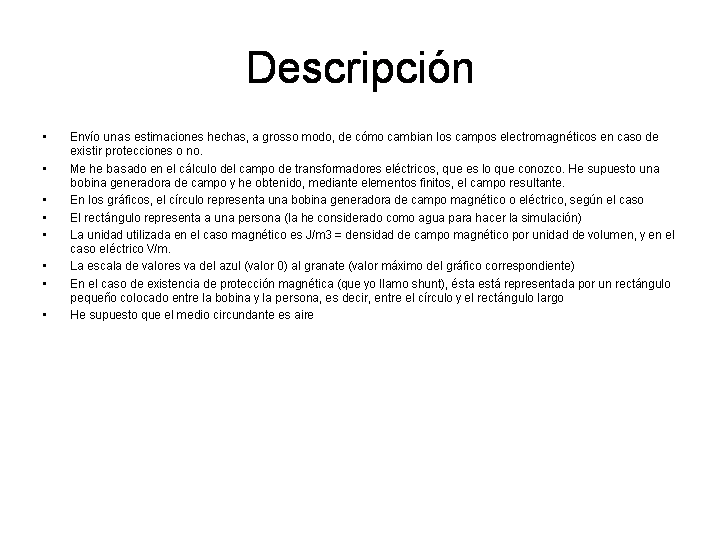 Descripción

• Envío unas estimaciones hechas, a grosso modo, de cómo cambian los campos electromagnéticos en caso de existir protecciones o no.
• Me he basado en el cálculo del campo de transformadores eléctricos, que es lo que conozco. He supuesto una bobina generadora de campo y he obtenido, mediante elementos finitos, el campo resultante.
• En los gráficos, el círculo representa una bobina generadora de campo magnético o eléctrico, según el caso
• El rectángulo representa a una persona (la he considerado como agua para hacer la simulación)
• La unidad utilizada en el caso magnético es J/m3 = densidad de campo magnético por unidad de volumen, y en el caso eléctrico V/m.
• La escala de valores va del azul (valor 0) al granate (valor máximo del gráfico correspondiente)
• En el caso de existencia de protección magnética (que yo llamo shunt), ésta está representada por un rectángulo pequeño colocado entre la bobina y la persona, es decir, entre el círculo y el rectángulo largo
• He supuesto que el medio circundante es aire